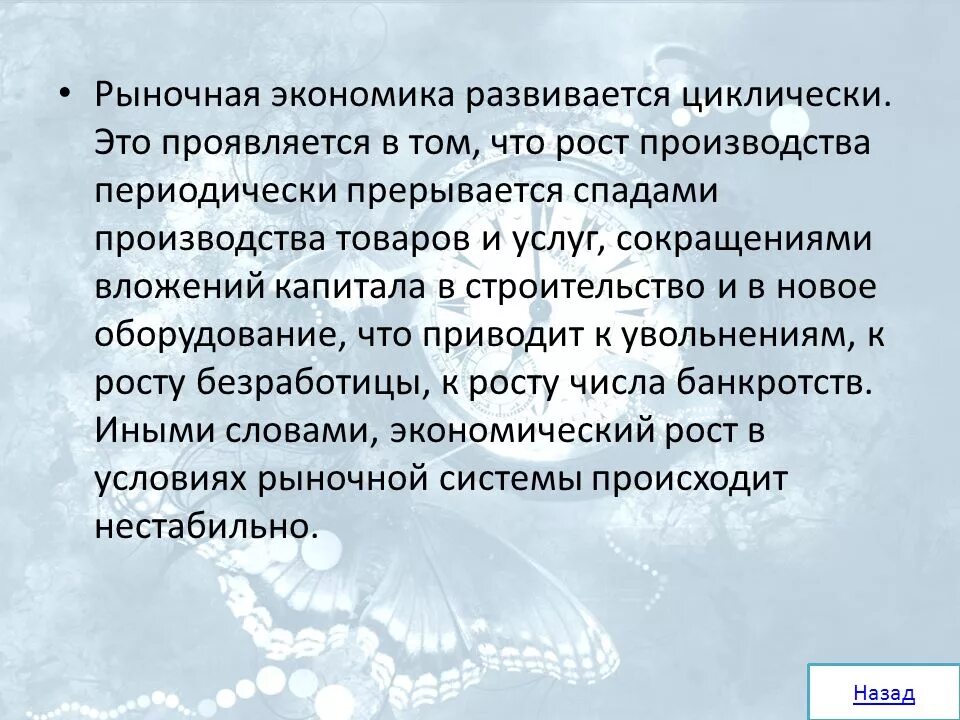 • Рыночная экономика развивается циклически. Это проявляется в том, что рост производства периодически прерывается спадами производства товаров и услуг, сокращениями вложений капитала в строительство и в новое оборудование, что приводит к увольнениям, к росту безработицы, к росту числа банкротств. Иными словами, экономический рост в условиях рыночной системы происходит нестабильно.

Назад